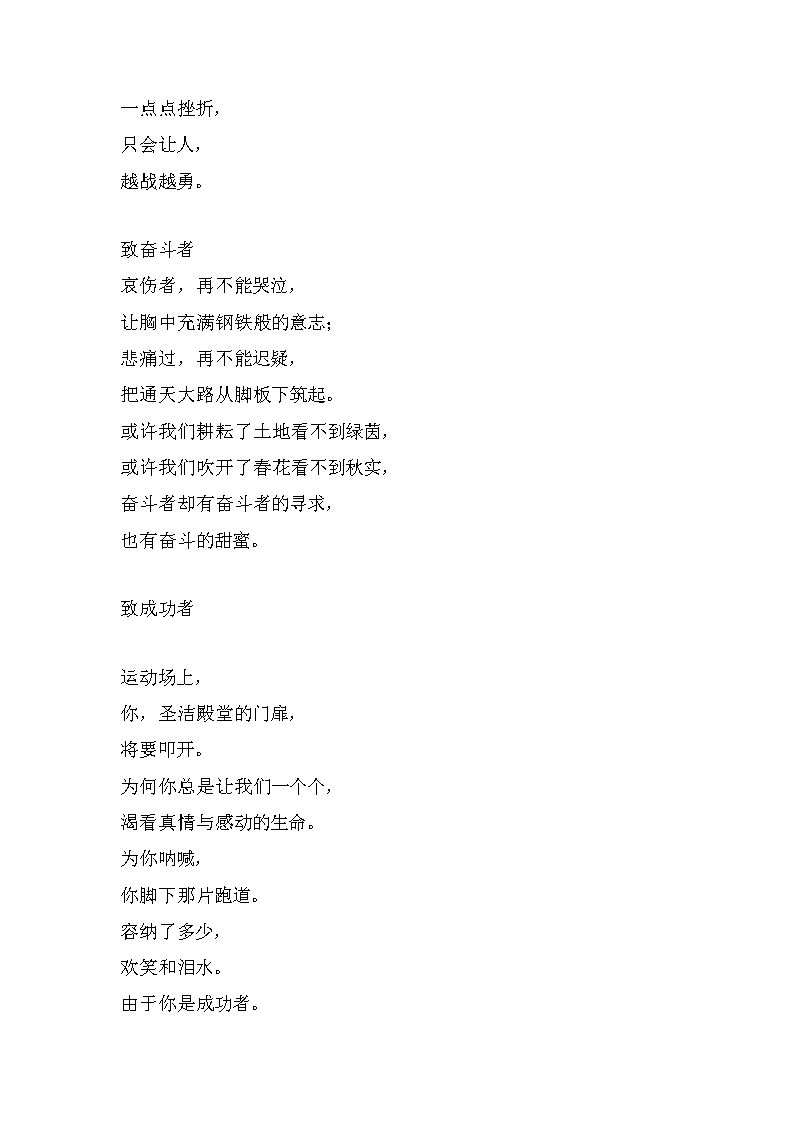 一点点挫折，
只会让人，
越战越勇。

致奋斗者
哀伤者，再不能哭泣，
让胸中充满钢铁般的意志；
悲痛过，再不能迟疑，
把通天大路从脚板下筑起。
或许我们耕耘了土地看不到绿茵，
或许我们吹开了春花看不到秋实，
奋斗者却有奋斗者的寻求，
也有奋斗的甜蜜。

致成功者

运动场上，
你，圣洁殿堂的门扉，
将要叩开。
为何你总是让我们一个个，
渴看真情与感动的生命。
为你呐喊，
你脚下那片跑道。
容纳了多少，
欢笑和泪水。
由于你是成功者。